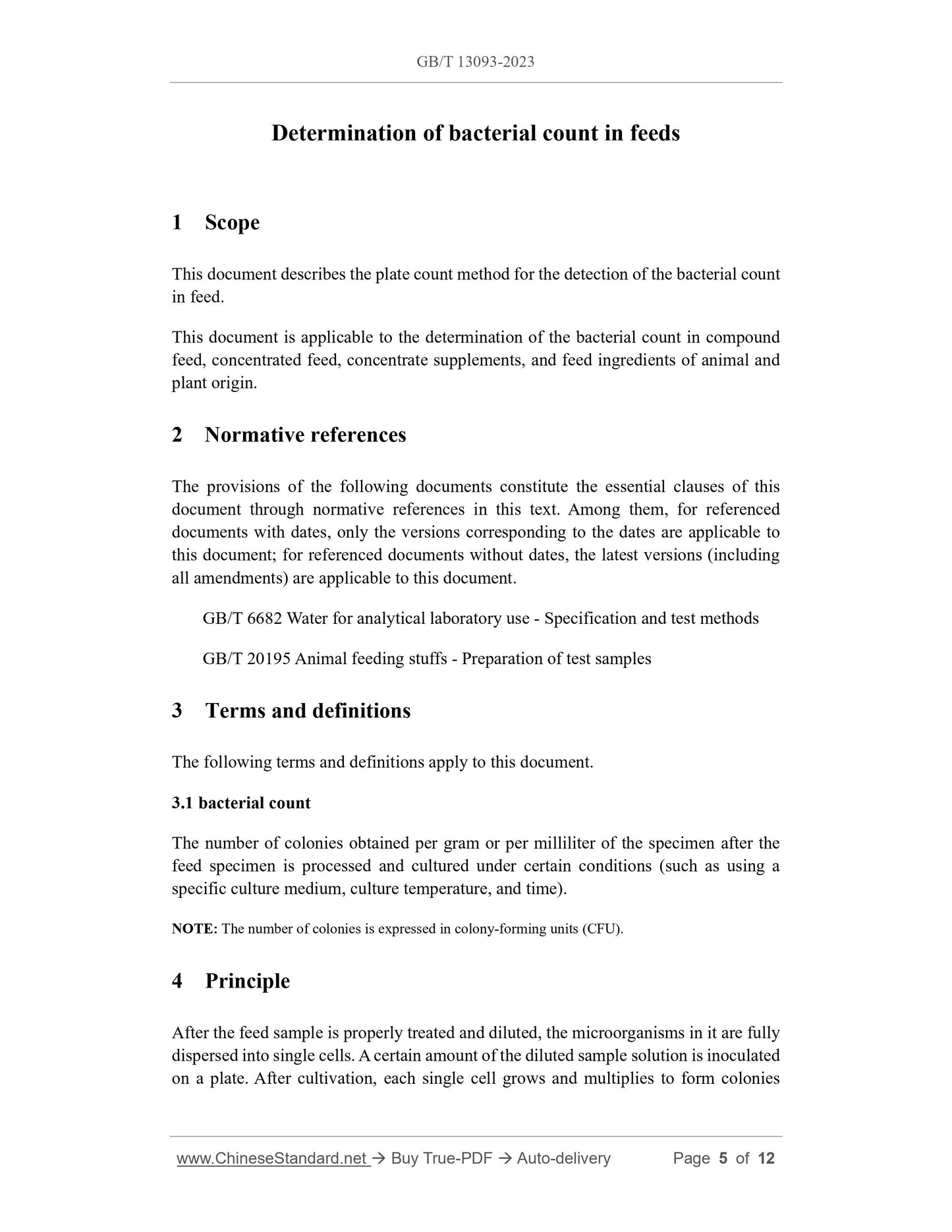 GB/T 13093-2023

Determination of bacterial count in feeds

1 Scope

This document describes the plate count method for the detection of the bacterial count in feed.

This document is applicable to the determination of the bacterial count in compound feed, concentrated feed, concentrate supplements, and feed ingredients of animal and plant origin.

2 Normative references

The provisions of the following documents constitute the essential clauses of this document through normative references in this text. Among them, for referenced documents with dates, only the versions corresponding to the dates are applicable to this document; for referenced documents without dates, the latest versions (including all amendments) are applicable to this document.

GB/T 6682 Water for analytical laboratory use - Specification and test methods

GB/T 20195 Animal feeding stuffs - Preparation of test samples

3 Terms and definitions

The following terms and definitions apply to this document.

3.1 bacterial count

The number of colonies obtained per gram or per milliliter of the specimen after the feed specimen is processed and cultured under certain conditions (such as using a specific culture medium, culture temperature, and time).

NOTE: The number of colonies is expressed in colony-forming units (CFU).

4 Principle

After the feed sample is properly treated and diluted, the microorganisms in it are fully dispersed into single cells. A certain amount of the diluted sample solution is inoculated on a plate. After cultivation, each single cell grows and multiplies to form colonies

www.ChineseStandard.net → Buy True-PDF → Auto-delivery Page 5 of 12